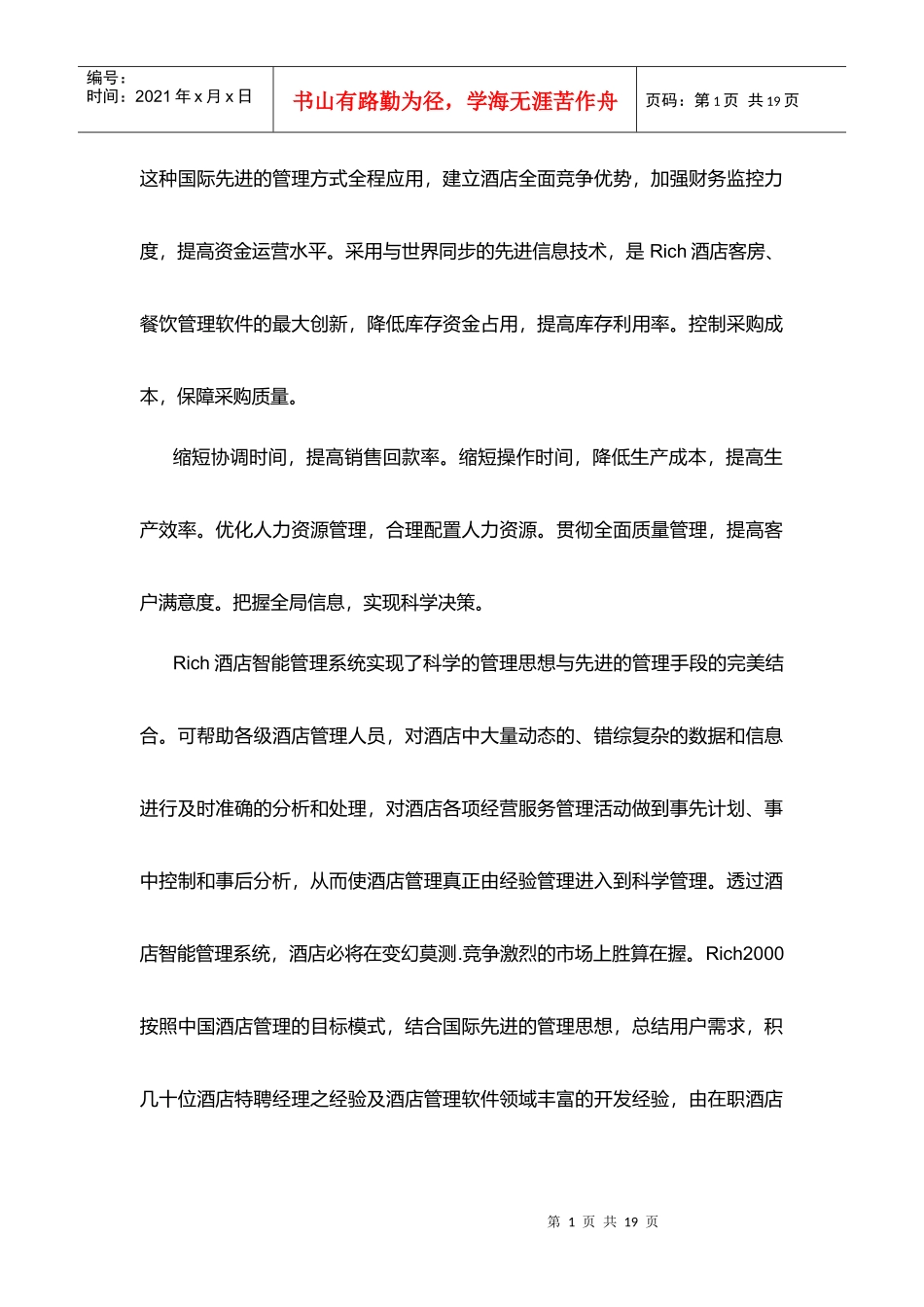 编号：
时间：2021 年 x 月 x 日

书山有路勤为径，学海无涯苦作舟

页码：第 1 页 共 19 页

这种国际先进的管理方式全程应用，建立酒店全面竞争优势，加强财务监控力度，提高资金运营水平。采用与世界同步的先进信息技术，是 Rich 酒店客房、餐饮管理软件的最大创新，降低库存资金占用，提高库存利用率。控制采购成本，保障采购质量。

缩短协调时间，提高销售回款率。缩短操作时间，降低生产成本，提高生产效率。优化人力资源管理，合理配置人力资源。贯彻全面质量管理，提高客户满意度。把握全局信息，实现科学决策。

Rich 酒店智能管理系统实现了科学的管理思想与先进的管理手段的完美结合。可帮助各级酒店管理人员，对酒店中大量动态的、错综复杂的数据和信息进行及时准确的分析和处理，对酒店各项经营服务管理活动做到事先计划、事中控制和事后分析，从而使酒店管理真正由经验管理进入到科学管理。透过酒店智能管理系统，酒店必将在变幻莫测.竞争激烈的市场上胜算在握。Rich2000 按照中国酒店管理的目标模式，结合国际先进的管理思想，总结用户需求，积几十位酒店特聘经理之经验及酒店管理软件领域丰富的开发经验，由在职酒店

第 1 页 共 19 页